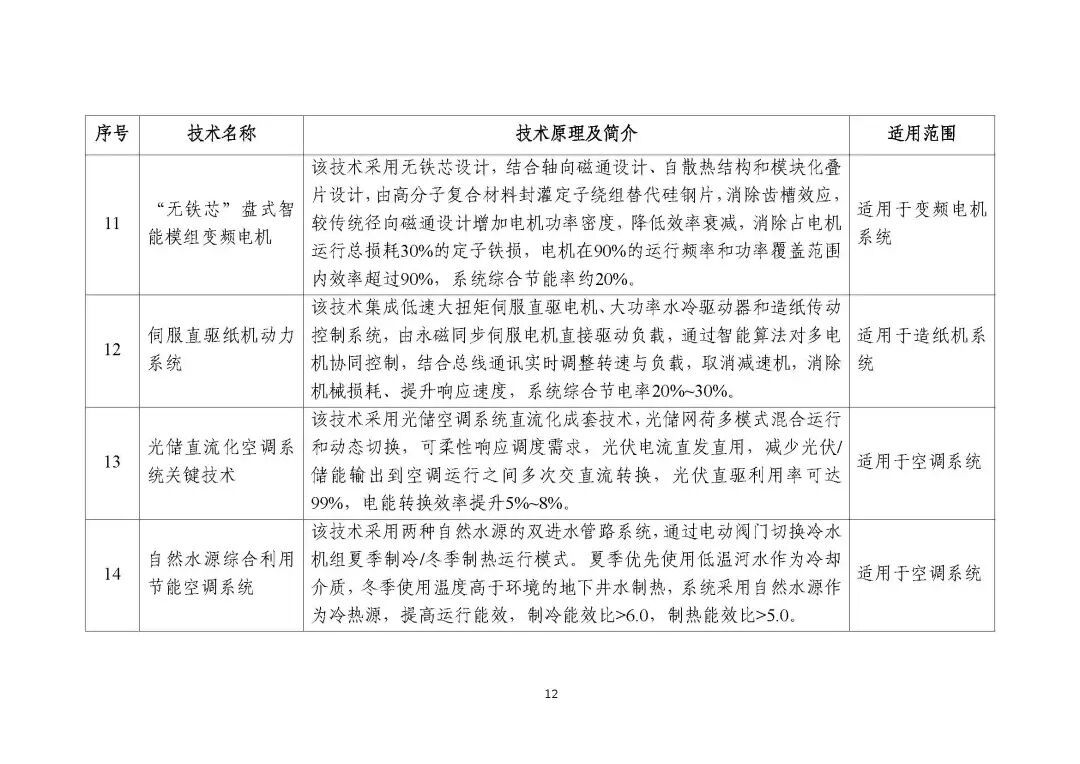 | 序号 | 技术名称 | 技术原理及简介 | 适用范围 |
|---|---|---|---|
| 11 | “无铁芯”盘式智能模组变频电机 | 该技术采用无铁芯设计，结合轴向磁通设计、自散热结构和模块化叠片设计，由高分子复合材料封灌定子绕组替代硅钢片，消除齿槽效应，较传统径向磁通设计增加电机功率密度，降低效率衰减，消除占电机运行总损耗30%的定子铁损，电机在90%的运行频率和功率覆盖范围内效率超过90%，系统综合节能率约20%。 | 适用于变频电机系统 |
| 12 | 伺服直驱纸机动力系统 | 该技术集成低速大扭矩伺服直驱电机、大功率水冷驱动器和造纸传动控制系统，由永磁同步伺服电机直接驱动负载，通过智能算法对多电机协同控制，结合总线通讯实时调整转速与负载，取消减速机，消除机械损耗、提升响应速度，系统综合节电率20%~30%。 | 适用于造纸机系统 |
| 13 | 光储直流化空调系统关键技术 | 该技术采用光储空调系统直流化成套技术，光储网荷多模式混合运行和动态切换，可柔性响应调度需求，光伏电流直发直用，减少光伏/储能输出到空调运行之间多次交直流转换，光伏直驱利用率可达99%，电能转换效率提升5%~8%。 | 适用于空调系统 |
| 14 | 自然水源综合利用节能空调系统 | 该技术采用两种自然水源的双进水管路系统，通过电动阀门切换冷水机组夏季制冷/冬季制热运行模式。夏季优先使用低温河水作为冷却介质，冬季使用温度高于环境的地下井水制热，系统采用自然水源作为冷热源，提高运行能效，制冷能效比>6.0，制热能效比>5.0。 | 适用于空调系统 |

12